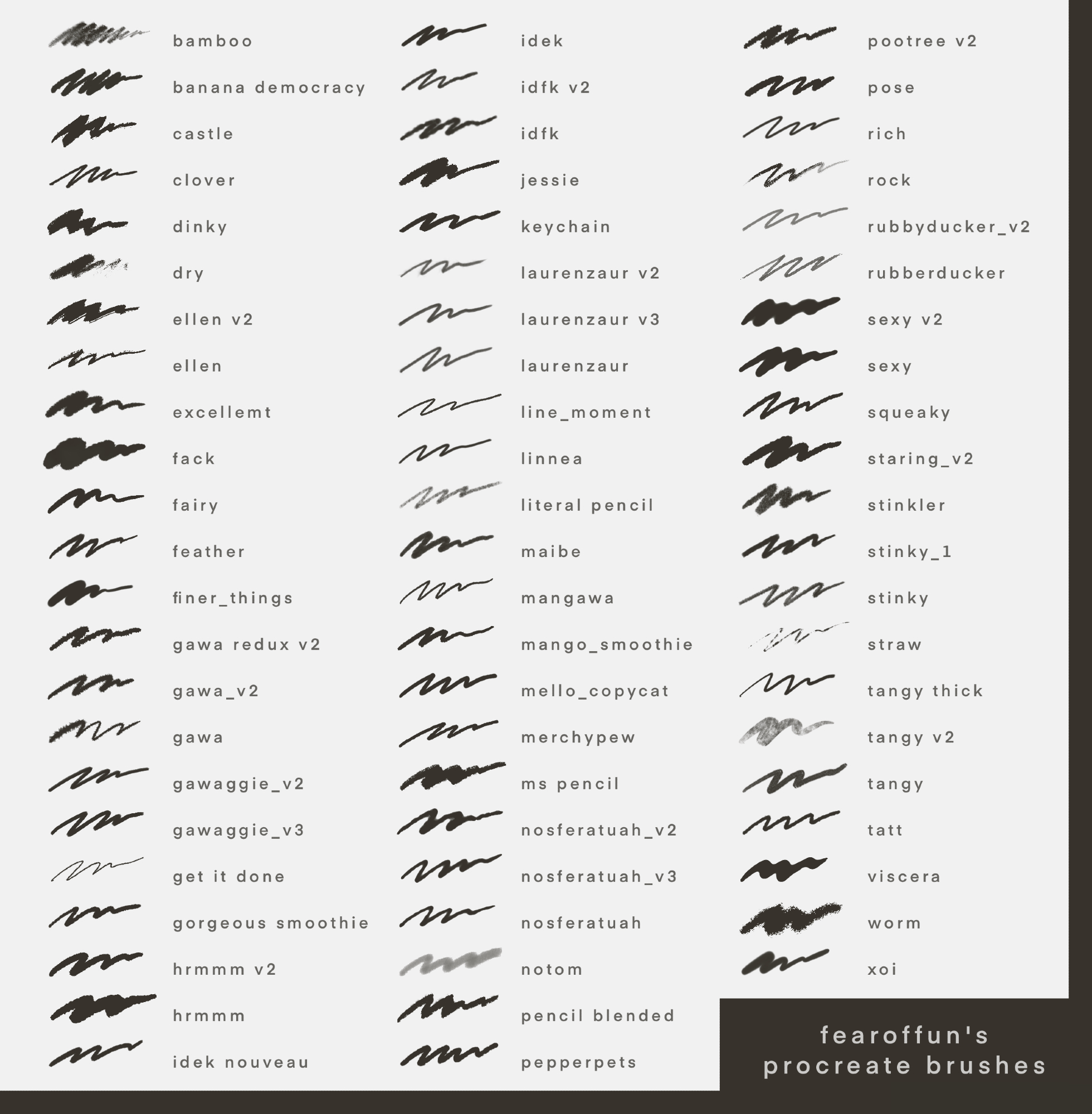 bamboo
banana democracy
castle
clover
dinky
dry
ellen v2
ellen
excellemt
fack
fairy
feather
finer_things
gawa redux v2
gawa_v2
gawa
gawaggie_v2
gawaggie_v3
get it done
gorgeous smoothie
hrmmm v2
hrmmm
idek nouveau

idek
idfk v2
idfk
jessie
keychain
laurenzaur v2
laurenzaur v3
laurenzaur
line_moment
linnea
literal pencil
maibe
mangawa
mango_smoothie
mello_copycat
merchypew
ms pencil
nosferatuah_v2
nosferatuah_v3
nosferatuah
notom
pencil blended
pepperpets

pootree v2
pose
rich
rock
rubbyducker_v2
rubberducker
sexy v2
sexy
squeaky
staring_v2
stinkler
stinky_1
stinky
straw
tangy thick
tangy v2
tangy
tatt
viscera
worm
xoi

fearoffun's
procreate brushes